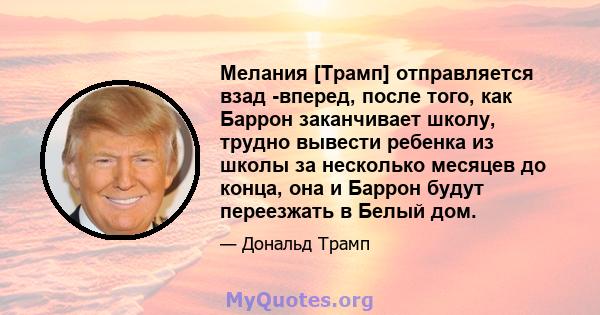 Мелания [Трамп] отправляется взад -вперед, после того, как Баррон заканчивает школу, трудно вывести ребенка из школы за несколько месяцев до конца, она и Баррон будут переезжать в Белый дом.

— Дональд Трамп

MyQuotes.org